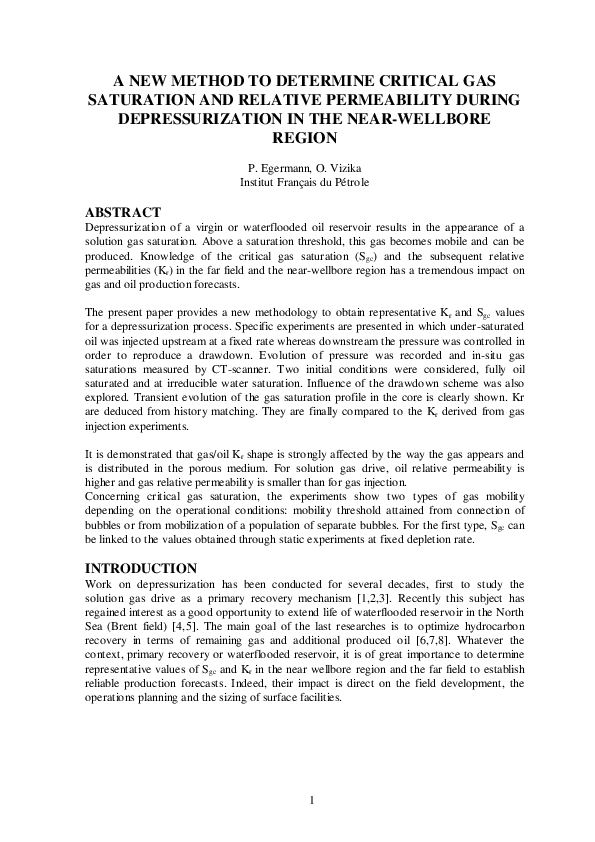 A NEW METHOD TO DETERMINE CRITICAL GAS SATURATION AND RELATIVE PERMEABILITY DURING DEPRESSURIZATION IN THE NEAR-WELLBORE REGION

P. Egermann, O. Vizika
Institut Français du Pétrole

ABSTRACT
Depressurization of a virgin or waterflooded oil reservoir results in the appearance of a solution gas saturation. Above a saturation threshold, this gas becomes mobile and can be produced. Knowledge of the critical gas saturation ($S_{gc}$) and the subsequent relative permeabilities ($K_r$) in the far field and the near-wellbore region has a tremendous impact on gas and oil production forecasts.

The present paper provides a new methodology to obtain representative $K_r$ and $S_{gc}$ values for a depressurization process. Specific experiments are presented in which under-saturated oil was injected upstream at a fixed rate whereas downstream the pressure was controlled in order to reproduce a drawdown. Evolution of pressure was recorded and in-situ gas saturations measured by CT-scanner. Two initial conditions were considered, fully oil saturated and at irreducible water saturation. Influence of the drawdown scheme was also explored. Transient evolution of the gas saturation profile in the core is clearly shown. Kr are deduced from history matching. They are finally compared to the $K_r$ derived from gas injection experiments.

It is demonstrated that gas/oil $K_r$ shape is strongly affected by the way the gas appears and is distributed in the porous medium. For solution gas drive, oil relative permeability is higher and gas relative permeability is smaller than for gas injection.
Concerning critical gas saturation, the experiments show two types of gas mobility depending on the operational conditions: mobility threshold attained from connection of bubbles or from mobilization of a population of separate bubbles. For the first type, $S_{gc}$ can be linked to the values obtained through static experiments at fixed depletion rate.

INTRODUCTION
Work on depressurization has been conducted for several decades, first to study the solution gas drive as a primary recovery mechanism [1,2,3]. Recently this subject has regained interest as a good opportunity to extend life of waterflooded reservoir in the North Sea (Brent field) [4,5]. The main goal of the last researches is to optimize hydrocarbon recovery in terms of remaining gas and additional produced oil [6,7,8]. Whatever the context, primary recovery or waterflooded reservoir, it is of great importance to determine representative values of $S_{gc}$ and $K_r$ in the near wellbore region and the far field to establish reliable production forecasts. Indeed, their impact is direct on the field development, the operations planning and the sizing of surface facilities.

1